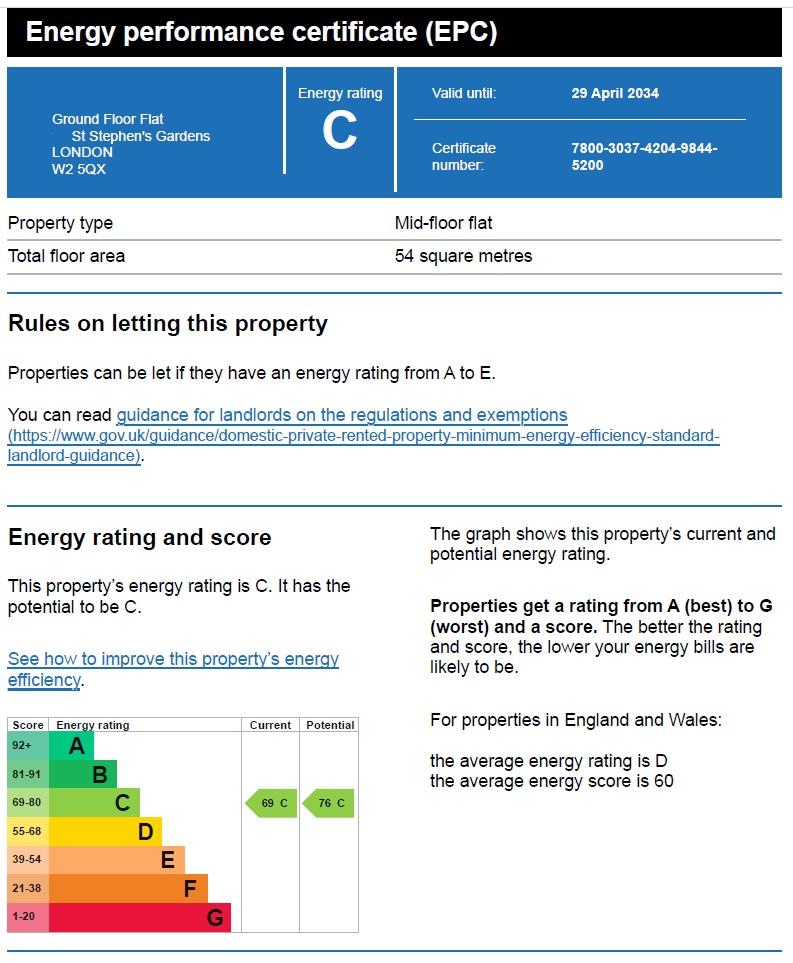 Energy performance certificate (EPC)

Ground Floor Flat
St Stephen's Gardens
LONDON
W2 5QX

Energy rating
C

Valid until: 29 April 2034

Certificate number: 7800-3037-4204-9844-5200

| Property type | Mid-floor flat |
|---|---|
| Total floor area | 54 square metres |

Rules on letting this property

Properties can be let if they have an energy rating from A to E.

You can read guidance for landlords on the regulations and exemptions (https://www.gov.uk/guidance/domestic-private-rented-property-minimum-energy-efficiency-standard-landlord-guidance).

Energy rating and score

This property's energy rating is C. It has the potential to be C.

See how to improve this property's energy efficiency.

| Score | Energy rating | Current | Potential |
|---|---|---|---|
| 92+ | A | | |
| 81-91 | B | | |
| 69-80 | C | 69 C | 76 C |
| 55-68 | D | | |
| 39-54 | E | | |
| 21-38 | F | | |
| 1-20 | G | | |

The graph shows this property's current and potential energy rating.

Properties get a rating from A (best) to G (worst) and a score. The better the rating and score, the lower your energy bills are likely to be.

For properties in England and Wales:

the average energy rating is D
the average energy score is 60